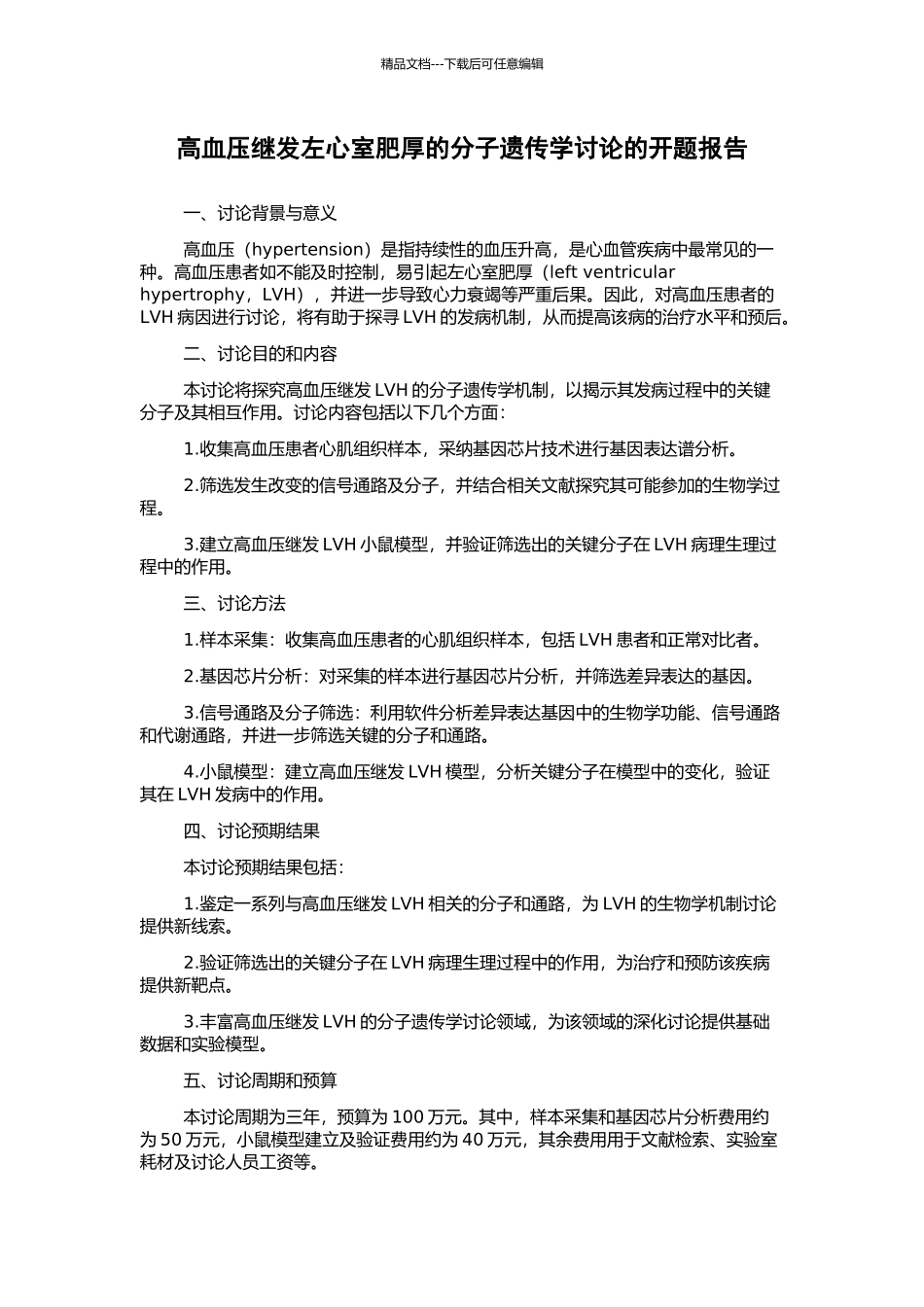 精品文档---下载后可任意编辑

高血压继发左心室肥厚的分子遗传学讨论的开题报告

一、讨论背景与意义

高血压（hypertension）是指持续性的血压升高，是心血管疾病中最常见的一种。高血压患者如不能及时控制，易引起左心室肥厚（left ventricular hypertrophy，LVH），并进一步导致心力衰竭等严重后果。因此，对高血压患者的 LVH 病因进行讨论，将有助于探寻 LVH 的发病机制，从而提高该病的治疗水平和预后。

二、讨论目的和内容

本讨论将探究高血压继发 LVH 的分子遗传学机制，以揭示其发病过程中的关键分子及其相互作用。讨论内容包括以下几个方面：

1.收集高血压患者心肌组织样本，采纳基因芯片技术进行基因表达谱分析。

2.筛选发生改变的信号通路及分子，并结合相关文献探究其可能参加的生物学过程。

3.建立高血压继发 LVH 小鼠模型，并验证筛选出的关键分子在 LVH 病理生理过程中的作用。

三、讨论方法

1.样本采集：收集高血压患者的心肌组织样本，包括 LVH 患者和正常对比者。

2.基因芯片分析：对采集的样本进行基因芯片分析，并筛选差异表达的基因。

3.信号通路及分子筛选：利用软件分析差异表达基因中的生物学功能、信号通路和代谢通路，并进一步筛选关键的分子和通路。

4.小鼠模型：建立高血压继发 LVH 模型，分析关键分子在模型中的变化，验证其在 LVH 发病中的作用。

四、讨论预期结果

本讨论预期结果包括：

1.鉴定一系列与高血压继发 LVH 相关的分子和通路，为 LVH 的生物学机制讨论提供新线索。

2.验证筛选出的关键分子在 LVH 病理生理过程中的作用，为治疗和预防该疾病提供新靶点。

3.丰富高血压继发 LVH 的分子遗传学讨论领域，为该领域的深化讨论提供基础数据和实验模型。

五、讨论周期和预算

本讨论周期为三年，预算为 100 万元。其中，样本采集和基因芯片分析费用约为 50 万元，小鼠模型建立及验证费用约为 40 万元，其余费用用于文献检索、实验室耗材及讨论人员工资等。